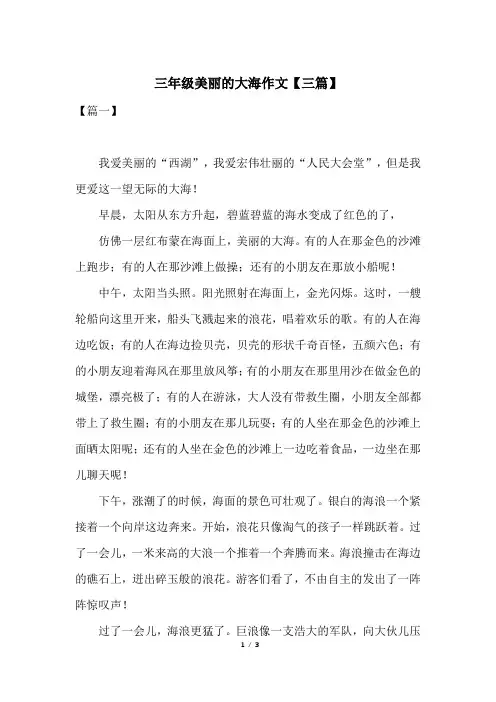 三年级美丽的大海作文【三篇】

【篇一】

我爱美丽的“西湖”，我爱宏伟壮丽的“人民大会堂”，但是我更爱这一望无际的大海！

早晨，太阳从东方升起，碧蓝碧蓝的海水变成了红色的了，

仿佛一层红布蒙在海面上，美丽的大海。有的人在那金色的沙滩上跑步；有的人在那沙滩上做操；还有的小朋友在那放小船呢！

中午，太阳当头照。阳光照射在海面上，金光闪烁。这时，一艘轮船向这里开来，船头飞溅起来的浪花，唱着欢乐的歌。有的人在海边吃饭；有的人在海边捡贝壳，贝壳的形状千奇百怪，五颜六色；有的小朋友迎着海风在那里放风筝；有的小朋友在那里用沙在做金色的城堡，漂亮极了；有的人在游泳，大人没有带救生圈，小朋友全部都带上了救生圈；有的小朋友在那儿玩耍；有的人坐在那金色的沙滩上面晒太阳呢；还有的人坐在金色的沙滩上一边吃着食品，一边坐在那儿聊天呢！

下午，涨潮了的时候，海面的景色可壮观了。银白的海浪一个紧接着一个向岸这边奔来。开始，浪花只像淘气的孩子一样跳跃着。过了一会儿，一米来高的大浪一个推着一个奔腾而来。海浪撞击在海边的礁石上，迸出碎玉般的浪花。游客们看了，不由自主的发出了一阵阵惊叹声！

过了一会儿，海浪更猛了。巨浪像一支浩大的军队，向大伙儿压

1 / 3